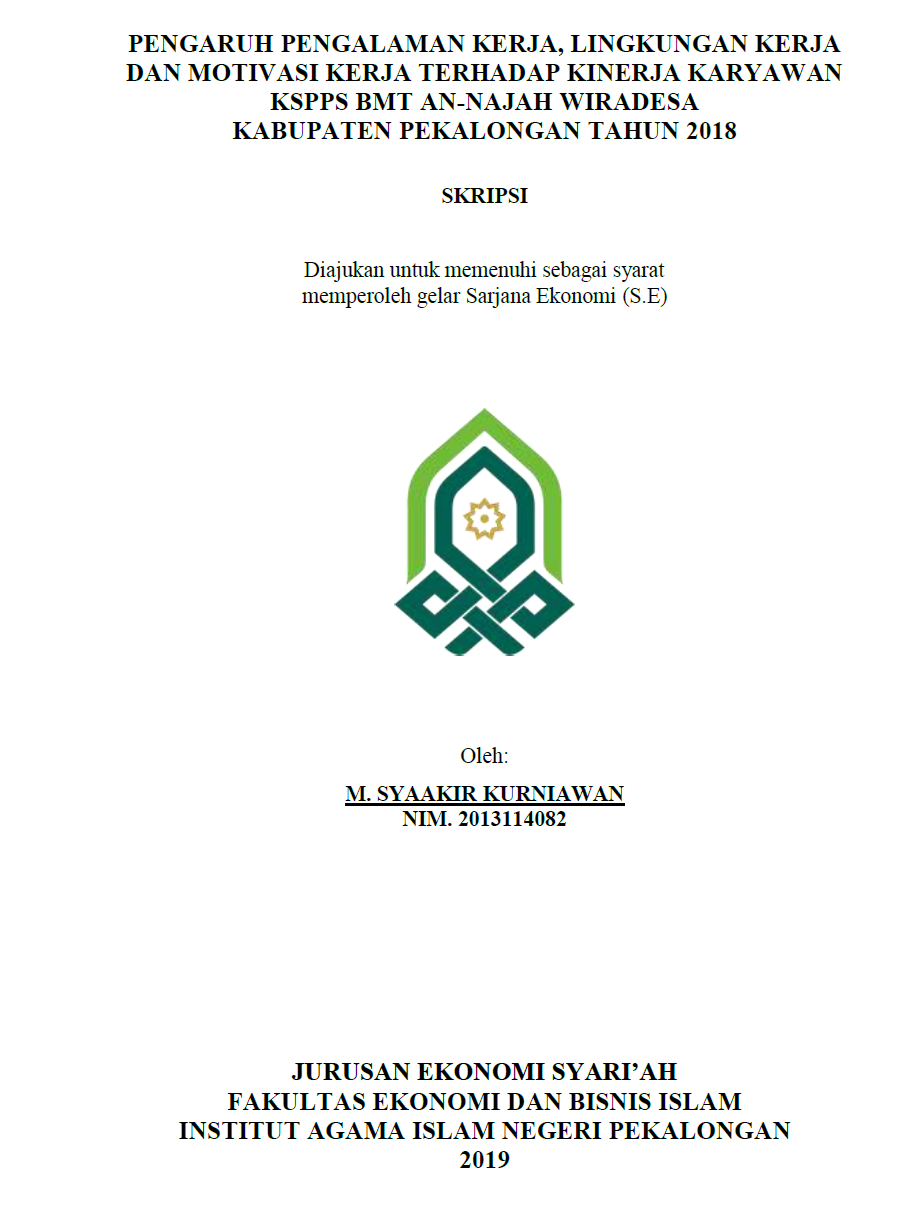 PENGARUH PENGALAMAN KERJA, LINGKUNGAN KERJA DAN MOTIVASI KERJA TERHADAP KINERJA KARYAWAN KSPPS BMT AN-NAJAH WIRADESA KABUPATEN PEKALONGAN TAHUN 2018

SKRIPSI

Diajukan untuk memenuhi sebagai syarat memperoleh gelar Sarjana Ekonomi (S.E)

Oleh:

M. SYAAKIR KURNIAWAN
NIM. 2013114082

JURUSAN EKONOMI SYARI'AH
FAKULTAS EKONOMI DAN BISNIS ISLAM
INSTITUT AGAMA ISLAM NEGERI PEKALONGAN
2019